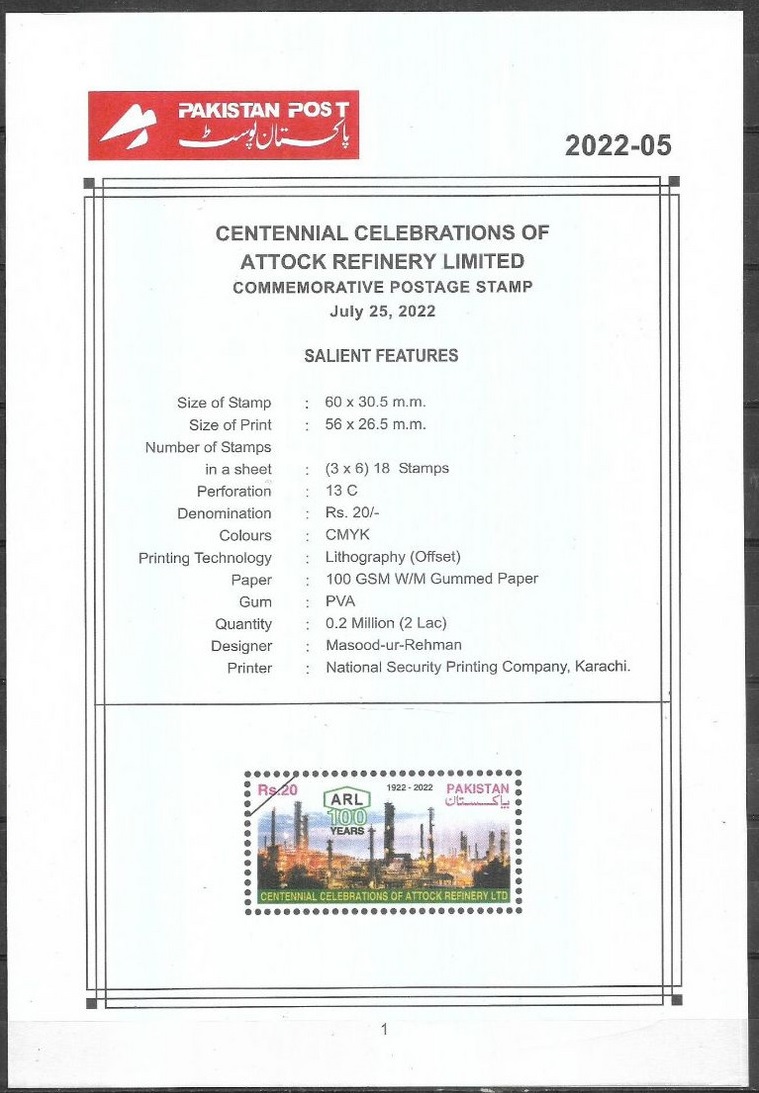 PAKISTAN POST
پاکستان پوسٹ

2022-05

CENTENNIAL CELEBRATIONS OF ATTOCK REFINERY LIMITED
COMMEMORATIVE POSTAGE STAMP
July 25, 2022

SALIENT FEATURES

| | | |
|---|---|---|
| Size of Stamp | : | 60 x 30.5 m.m. |
| Size of Print | : | 56 x 26.5 m.m. |
| Number of Stamps in a sheet | : | (3 x 6) 18 Stamps |
| Perforation | : | 13 C |
| Denomination | : | Rs. 20/- |
| Colours | : | CMYK |
| Printing Technology | : | Lithography (Offset) |
| Paper | : | 100 GSM W/M Gummed Paper |
| Gum | : | PVA |
| Quantity | : | 0.2 Million (2 Lac) |
| Designer | : | Masood-ur-Rehman |
| Printer | : | National Security Printing Company, Karachi. |

Rs.20
1922 - 2022
PAKISTAN
پاکستان
ARL
100
YEARS
CENTENNIAL CELEBRATIONS OF ATTOCK REFINERY LTD

1